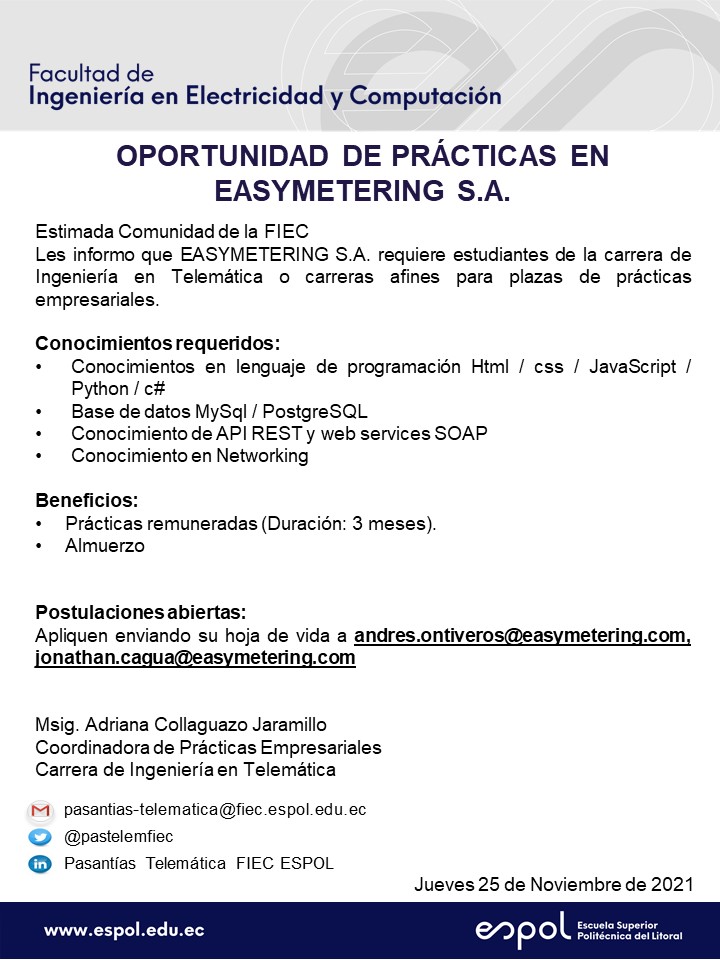 Facultad de
Ingeniería en Electricidad y Computación

OPORTUNIDAD DE PRÁCTICAS EN EASYMETERING S.A.

Estimada Comunidad de la FIEC
Les informo que EASYMETERING S.A. requiere estudiantes de la carrera de Ingeniería en Telemática o carreras afines para plazas de prácticas empresariales.

Conocimientos requeridos:
• Conocimientos en lenguaje de programación Html / css / JavaScript / Python / c#
• Base de datos MySql / PostgreSQL
• Conocimiento de API REST y web services SOAP
• Conocimiento en Networking

Beneficios:
• Prácticas remuneradas (Duración: 3 meses).
• Almuerzo

Postulaciones abiertas:
Apliquen enviando su hoja de vida a andres.ontiveros@easymetering.com, jonathan.cagua@easymetering.com

Msig. Adriana Collaguazo Jaramillo
Coordinadora de Prácticas Empresariales
Carrera de Ingeniería en Telemática

pasantias-telematica@fiec.espol.edu.ec
@pastelemfiec
Pasantías Telemática FIEC ESPOL

Jueves 25 de Noviembre de 2021

www.espol.edu.ec
espol Escuela Superior Politécnica del Litoral